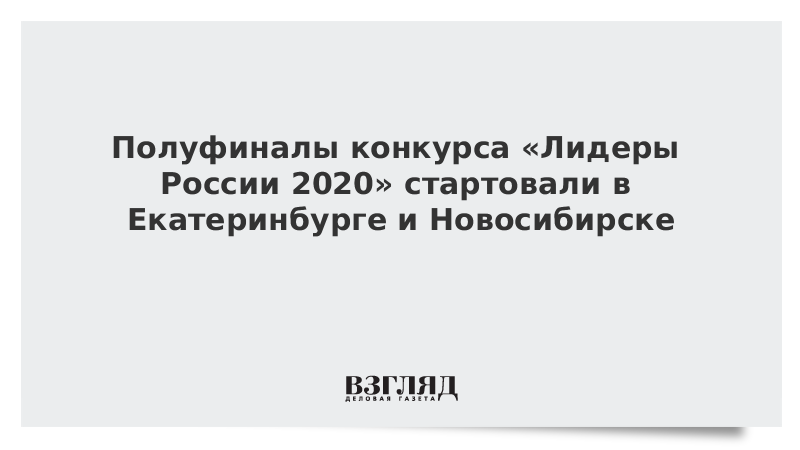 Полуфиналы конкурса «Лидеры России 2020» стартовали в Екатеринбурге и Новосибирске

ВЗГЛЯД
ДЕЛОВАЯ ГАЗЕТА